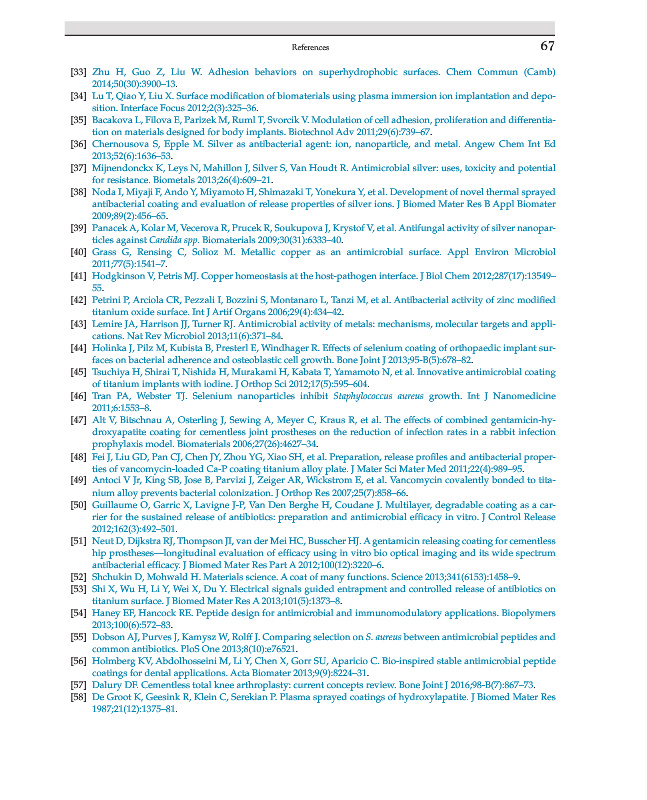 References 67

[33] Zhu H, Guo Z, Liu W. Adhesion behaviors on superhydrophobic surfaces. Chem Commun (Camb) 2014;50(30):3900–13.

[34] Lu T, Qiao Y, Liu X. Surface modification of biomaterials using plasma immersion ion implantation and deposition. Interface Focus 2012;2(3):325–36.

[35] Bacakova L, Filova E, Parizek M, Ruml T, Svorcik V. Modulation of cell adhesion, proliferation and differentiation on materials designed for body implants. Biotechnol Adv 2011;29(6):739–67.

[36] Chernousova S, Epple M. Silver as antibacterial agent: ion, nanoparticle, and metal. Angew Chem Int Ed 2013;52(6):1636–53.

[37] Mijnendonckx K, Leys N, Mahillon J, Silver S, Van Houdt R. Antimicrobial silver: uses, toxicity and potential for resistance. Biometals 2013;26(4):609–21.

[38] Noda I, Miyaji F, Ando Y, Miyamoto H, Shimazaki T, Yonekura Y, et al. Development of novel thermal sprayed antibacterial coating and evaluation of release properties of silver ions. J Biomed Mater Res B Appl Biomater 2009;89(2):456–65.

[39] Panacek A, Kolar M, Vecerova R, Prucek R, Soukupova J, Krystof V, et al. Antifungal activity of silver nanoparticles against Candida spp. Biomaterials 2009;30(31):6333–40.

[40] Grass G, Rensing C, Solioz M. Metallic copper as an antimicrobial surface. Appl Environ Microbiol 2011;77(5):1541–7.

[41] Hodgkinson V, Petris MJ. Copper homeostasis at the host-pathogen interface. J Biol Chem 2012;287(17):13549–55.

[42] Petrini P, Arciola CR, Pezzali I, Bozzini S, Montanaro L, Tanzi M, et al. Antibacterial activity of zinc modified titanium oxide surface. Int J Artif Organs 2006;29(4):434–42.

[43] Lemire JA, Harrison JJ, Turner RJ. Antimicrobial activity of metals: mechanisms, molecular targets and applications. Nat Rev Microbiol 2013;11(6):371–84.

[44] Holinka J, Pilz M, Kubista B, Presterl E, Windhager R. Effects of selenium coating of orthopaedic implant surfaces on bacterial adherence and osteoblastic cell growth. Bone Joint J 2013;95-B(5):678–82.

[45] Tsuchiya H, Shirai T, Nishida H, Murakami H, Kabata T, Yamamoto N, et al. Innovative antimicrobial coating of titanium implants with iodine. J Orthop Sci 2012;17(5):595–604.

[46] Tran PA, Webster TJ. Selenium nanoparticles inhibit Staphylococcus aureus growth. Int J Nanomedicine 2011;6:1553–8.

[47] Alt V, Bitschnau A, Osterling J, Sewing A, Meyer C, Kraus R, et al. The effects of combined gentamicin-hydroxyapatite coating for cementless joint prostheses on the reduction of infection rates in a rabbit infection prophylaxis model. Biomaterials 2006;27(26):4627–34.

[48] Fei J, Liu GD, Pan CJ, Chen JY, Zhou YG, Xiao SH, et al. Preparation, release profiles and antibacterial properties of vancomycin-loaded Ca-P coating titanium alloy plate. J Mater Sci Mater Med 2011;22(4):989–95.

[49] Antoci V Jr, King SB, Jose B, Parvizi J, Zeiger AR, Wickstrom E, et al. Vancomycin covalently bonded to titanium alloy prevents bacterial colonization. J Orthop Res 2007;25(7):858–66.

[50] Guillaume O, Garric X, Lavigne J-P, Van Den Berghe H, Coudane J. Multilayer, degradable coating as a carrier for the sustained release of antibiotics: preparation and antimicrobial efficacy in vitro. J Control Release 2012;162(3):492–501.

[51] Neut D, Dijkstra RJ, Thompson JI, van der Mei HC, Busscher HJ. A gentamicin releasing coating for cementless hip prostheses—longitudinal evaluation of efficacy using in vitro bio optical imaging and its wide spectrum antibacterial efficacy. J Biomed Mater Res Part A 2012;100(12):3220–6.

[52] Shchukin D, Mohwald H. Materials science. A coat of many functions. Science 2013;341(6153):1458–9.

[53] Shi X, Wu H, Li Y, Wei X, Du Y. Electrical signals guided entrapment and controlled release of antibiotics on titanium surface. J Biomed Mater Res A 2013;101(5):1373–8.

[54] Haney EF, Hancock RE. Peptide design for antimicrobial and immunomodulatory applications. Biopolymers 2013;100(6):572–83.

[55] Dobson AJ, Purves J, Kamysz W, Rolff J. Comparing selection on S. aureus between antimicrobial peptides and common antibiotics. PloS One 2013;8(10):e76521.

[56] Holmberg KV, Abdolhosseini M, Li Y, Chen X, Gorr SU, Aparicio C. Bio-inspired stable antimicrobial peptide coatings for dental applications. Acta Biomater 2013;9(9):8224–31.

[57] Dalury DF. Cementless total knee arthroplasty: current concepts review. Bone Joint J 2016;98-B(7):867–73.

[58] De Groot K, Geesink R, Klein C, Serekian P. Plasma sprayed coatings of hydroxylapatite. J Biomed Mater Res 1987;21(12):1375–81.